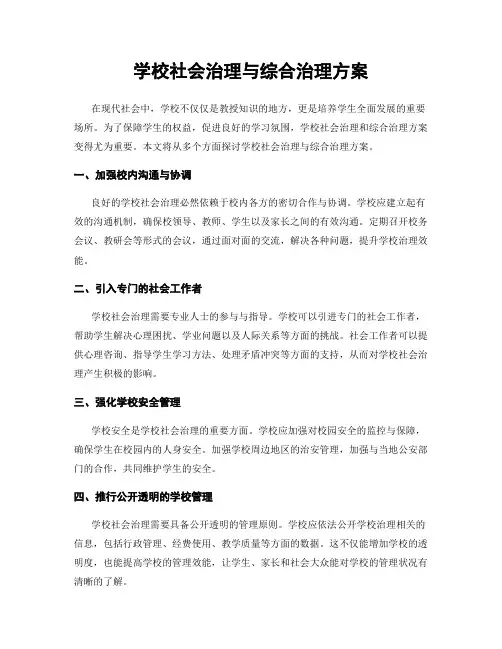 学校社会治理与综合治理方案

在现代社会中，学校不仅仅是教授知识的地方，更是培养学生全面发展的重要场所。为了保障学生的权益，促进良好的学习氛围，学校社会治理和综合治理方案变得尤为重要。本文将从多个方面探讨学校社会治理与综合治理方案。

一、加强校内沟通与协调

良好的学校社会治理必然依赖于校内各方的密切合作与协调。学校应建立起有效的沟通机制，确保校领导、教师、学生以及家长之间的有效沟通。定期召开校务会议、教研会等形式的会议，通过面对面的交流，解决各种问题，提升学校治理效能。

二、引入专门的社会工作者

学校社会治理需要专业人士的参与与指导。学校可以引进专门的社会工作者，帮助学生解决心理困扰、学业问题以及人际关系等方面的挑战。社会工作者可以提供心理咨询、指导学生学习方法、处理矛盾冲突等方面的支持，从而对学校社会治理产生积极的影响。

三、强化学校安全管理

学校安全是学校社会治理的重要方面。学校应加强对校园安全的监控与保障，确保学生在校园内的人身安全。加强学校周边地区的治安管理，加强与当地公安部门的合作，共同维护学生的安全。

四、推行公开透明的学校管理

学校社会治理需要具备公开透明的管理原则。学校应依法公开学校治理相关的信息，包括行政管理、经费使用、教学质量等方面的数据。这不仅能增加学校的透明度，也能提高学校的管理效能，让学生、家长和社会大众能对学校的管理状况有清晰的了解。